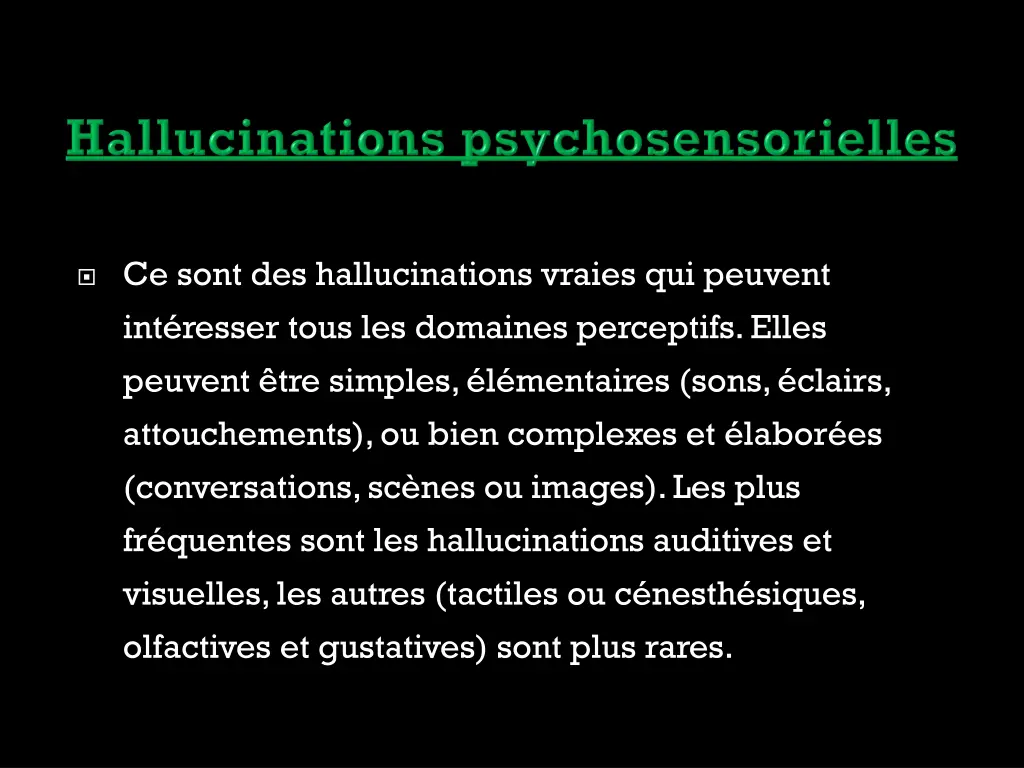 Hallucinations psychosensorielles

Ce sont des hallucinations vraies qui peuvent intéresser tous les domaines perceptifs. Elles peuvent être simples, élémentaires (sons, éclairs, attouchements), ou bien complexes et élaborées (conversations, scènes ou images). Les plus fréquentes sont les hallucinations auditives et visuelles, les autres (tactiles ou cénesthésiques, olfactives et gustatives) sont plus rares.